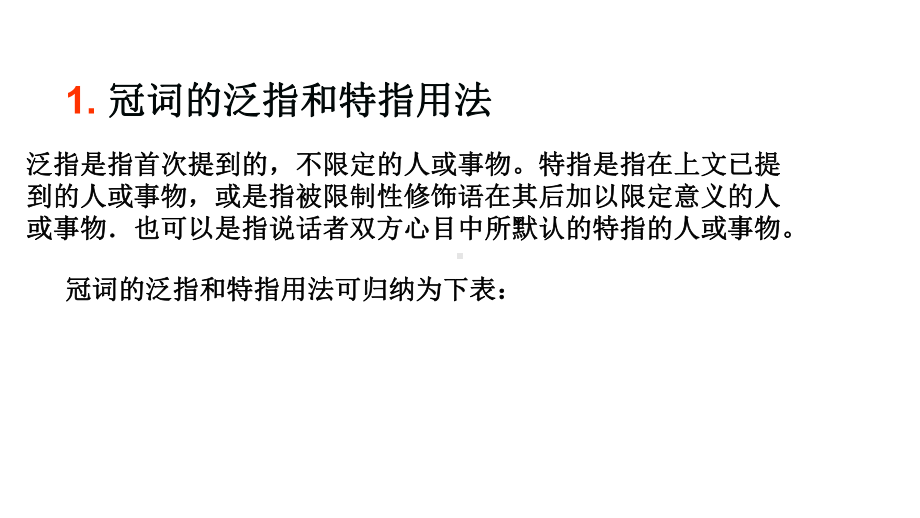 1. 冠词的泛指和特指用法

泛指是指首次提到的，不限定的人或事物。特指是指在上文已提到的人或事物，或是指被限制性修饰语在其后加以限定意义的人或事物．也可以是指说话者双方心目中所默认的特指的人或事物。

冠词的泛指和特指用法可归纳为下表：